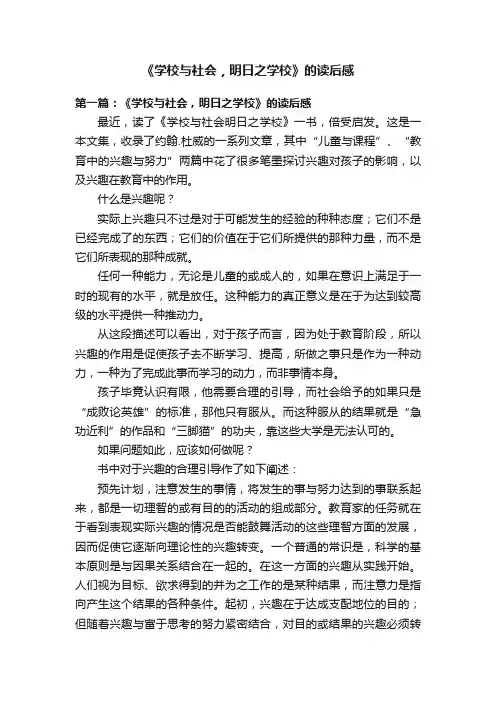 《学校与社会，明日之学校》的读后感

第一篇：《学校与社会，明日之学校》的读后感

最近，读了《学校与社会明日之学校》一书，倍受启发。这是一本文集，收录了约翰.杜威的一系列文章，其中“儿童与课程”、“教育中的兴趣与努力”两篇中花了很多笔墨探讨兴趣对孩子的影响，以及兴趣在教育中的作用。

什么是兴趣呢？

实际上兴趣只不过是对于可能发生的经验的种种态度；它们不是已经完成了的东西；它们的价值在于它们所提供的那种力量，而不是它们所表现的那种成就。

任何一种能力，无论是儿童的或成人的，如果在意识上满足于一时的现有的水平，就是放任。这种能力的真正意义是在于为达到较高级的水平提供一种推动力。

从这段描述可以看出，对于孩子而言，因为处于教育阶段，所以兴趣的作用是促使孩子去不断学习、提高，所做之事只是作为一种动力，一种为了完成此事而学习的动力，而非事情本身。

孩子毕竟认识有限，他需要合理的引导，而社会给予的如果只是“成败论英雄”的标准，那他只有服从。而这种服从的结果就是“急功近利”的作品和“三脚猫”的功夫，靠这些大学是无法认可的。

如果问题如此，应该如何做呢？

书中对于兴趣的合理引导作了如下阐述：

预先计划，注意发生的事情，将发生的事与努力达到的事联系起来，都是一切理智的或有目的的活动的组成部分。教育家的任务就在于看到表现实际兴趣的情况是否能鼓舞活动的这些理智方面的发展，因而促使它逐渐向理论性的兴趣转变。一个普通的常识是，科学的基本原则是与因果关系结合在一起的。在这一方面的兴趣从实践开始。人们视为目标、欲求得到的并为之工作的是某种结果，而注意力是指向产生这个结果的各种条件。起初，兴趣在于达成支配地位的目的；但随着兴趣与富于思考的努力紧密结合，对目的或结果的兴趣必须转